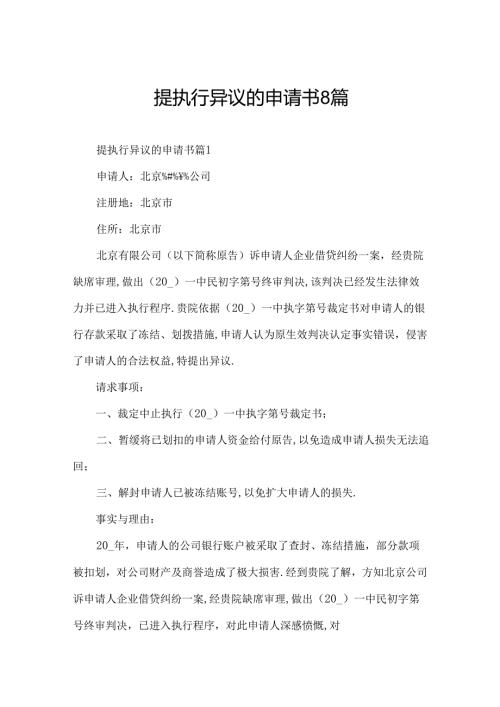 提执行异议的申请书8篇

提执行异议的申请书篇1

申请人：北京%#%¥%公司

注册地：北京市

住所：北京市

北京有限公司（以下简称原告）诉申请人企业借贷纠纷一案，经贵院缺席审理，做出（20_）一中民初字第号终审判决，该判决已经发生法律效力并已进入执行程序.贵院依据（20_）一中执字第号裁定书对申请人的银行存款采取了冻结、划拨措施，申请人认为原生效判决认定事实错误，侵害了申请人的合法权益，特提出异议.

请求事项：

一、裁定中止执行（20_）一中执字第号裁定书；

二、暂缓将已划扣的申请人资金给付原告，以免造成申请人损失无法追回；

三、解封申请人已被冻结账号，以免扩大申请人的损失.

事实与理由：

20_年，申请人的公司银行账户被采取了查封、冻结措施，部分款项被扣划，对公司财产及商誉造成了极大损害.经到贵院了解，方知北京公司诉申请人企业借贷纠纷一案，经贵院缺席审理，做出（20_）一中民初字第号终审判决，已进入执行程序，对此申请人深感愤慨，对